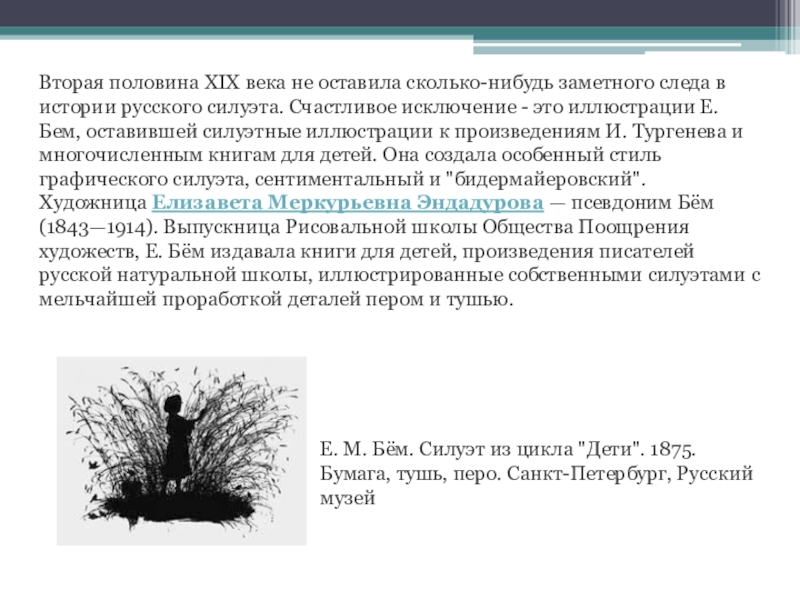 Вторая половина XIX века не оставила сколько-нибудь заметного следа в истории русского силуэта. Счастливое исключение - это иллюстрации Е. Бем, оставившей силуэтные иллюстрации к произведениям И. Тургенева и многочисленным книгам для детей. Она создала особенный стиль графического силуэта, сентиментальный и "бидермайеровский". Художница Елизавета Меркурьевна Эндадурова — псевдоним Бём (1843—1914). Выпускница Рисовальной школы Общества Поощрения художеств, Е. Бём издавала книги для детей, произведения писателей русской натуральной школы, иллюстрированные собственными силуэтами с мельчайшей проработкой деталей пером и тушью.

Е. М. Бём. Силуэт из цикла "Дети". 1875. Бумага, тушь, перо. Санкт-Петербург, Русский музей